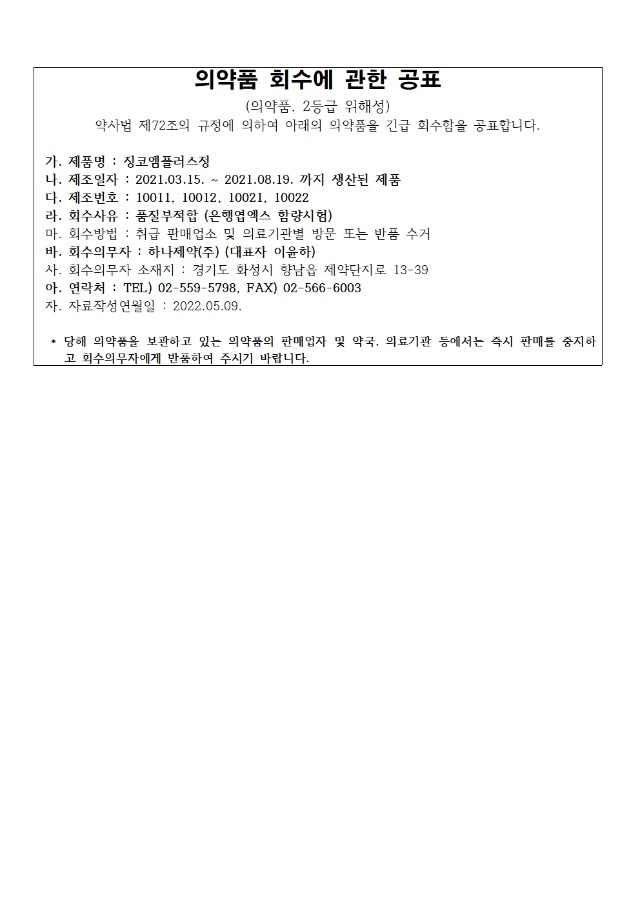 의약품 회수에 관한 공표

(의약품, 2등급 위해성)

약사법 제72조의 규정에 의하여 아래의 의약품을 긴급 회수함을 공표합니다.

가. 제품명 : 징코엠플러스정
나. 제조일자 : 2021.03.15. ~ 2021.08.19. 까지 생산된 제품
다. 제조번호 : 10011, 10012, 10021, 10022
라. 회수사유 : 품질부적합 (은행엽엑스 함량시험)
마. 회수방법 : 취급 판매업소 및 의료기관별 방문 또는 반품 수거
바. 회수의무자 : 하나제약(주) (대표자 이윤하)
사. 회수의무자 소재지 : 경기도 화성시 향남읍 제약단지로 13-39
아. 연락처 : TEL) 02-559-5798, FAX) 02-566-6003
자. 자료작성연월일 : 2022.05.09.

* 당해 의약품을 보관하고 있는 의약품의 판매업자 및 약국, 의료기관 등에서는 즉시 판매를 중지하고 회수의무자에게 반품하여 주시기 바랍니다.